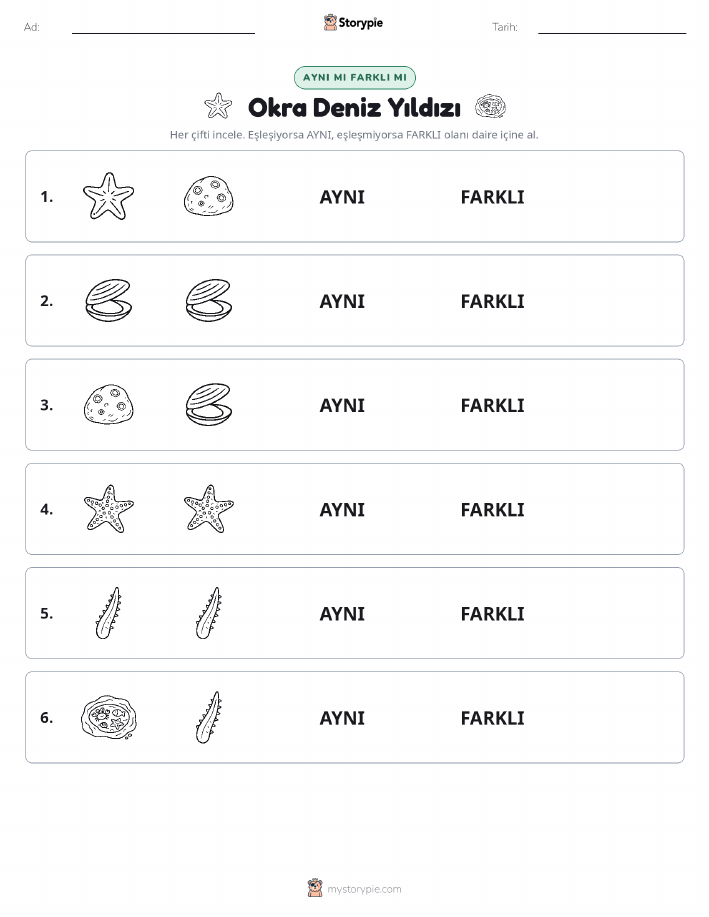 Ad:

Storypie

Tarih:

AYNI MI FARKLI MI

Okra Deniz Yıldızı

Her çifti incele. Eşleşiyorsa AYNI, eşleşmiyorsa FARKLI olanı daire içine al.

1. AYNI FARKLI

2. AYNI FARKLI

3. AYNI FARKLI

4. AYNI FARKLI

5. AYNI FARKLI

6. AYNI FARKLI

mystorypie.com